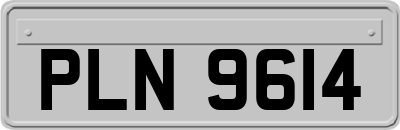 PLN 9614